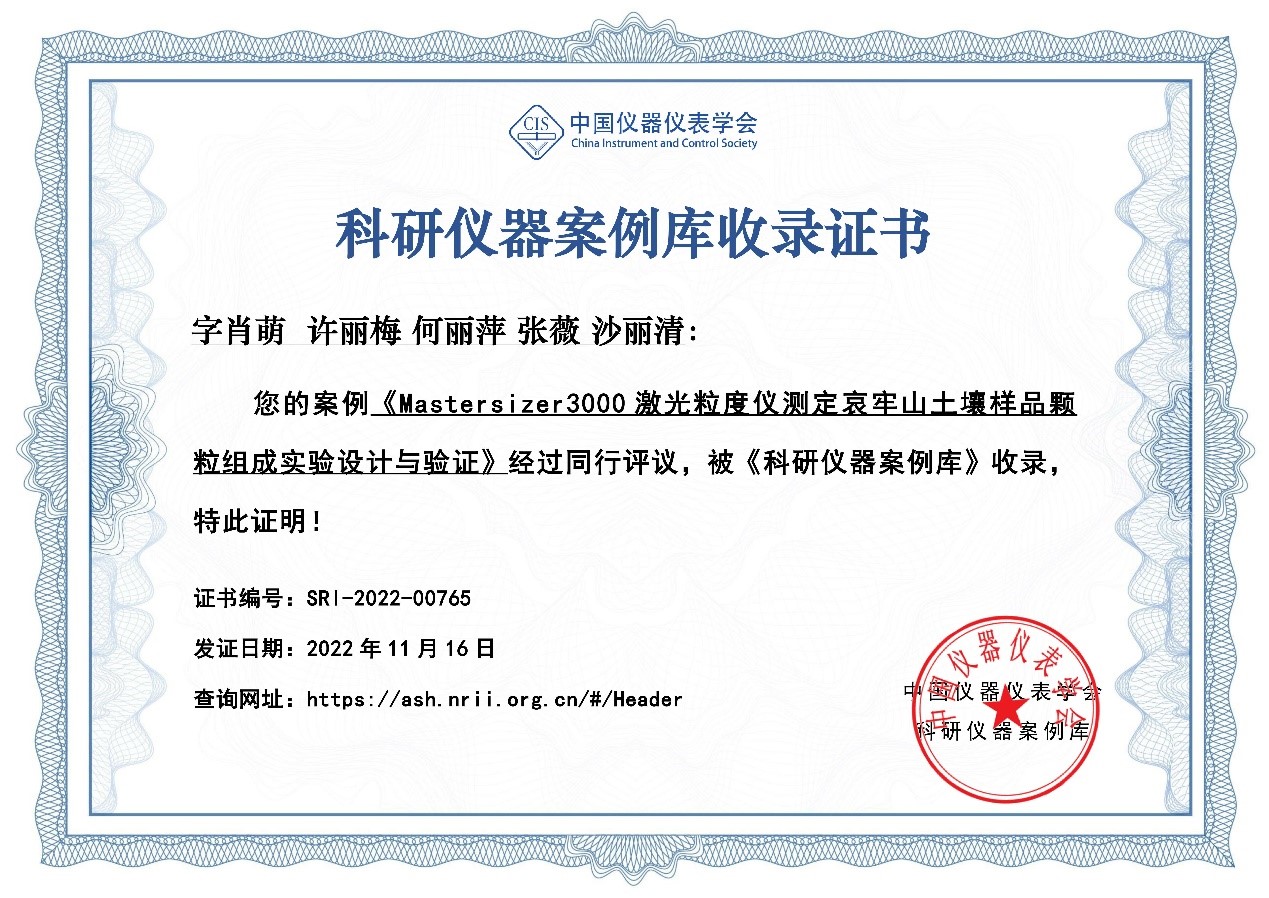 CIS 中国仪器仪表学会
China Instrument and Control Society

科研仪器案例库收录证书

字肖萌 许丽梅 何丽萍 张薇 沙丽清:

您的案例《Mastersizer3000 激光粒度仪测定哀牢山土壤样品颗粒组成实验设计与验证》经过同行评议，被《科研仪器案例库》收录，特此证明！

证书编号：SRI-2022-00765

发证日期：2022 年 11 月 16 日

查询网址：https://ash.nrii.org.cn/#/Header

中国仪器仪表学会
科研仪器案例库

中国仪器仪表学会